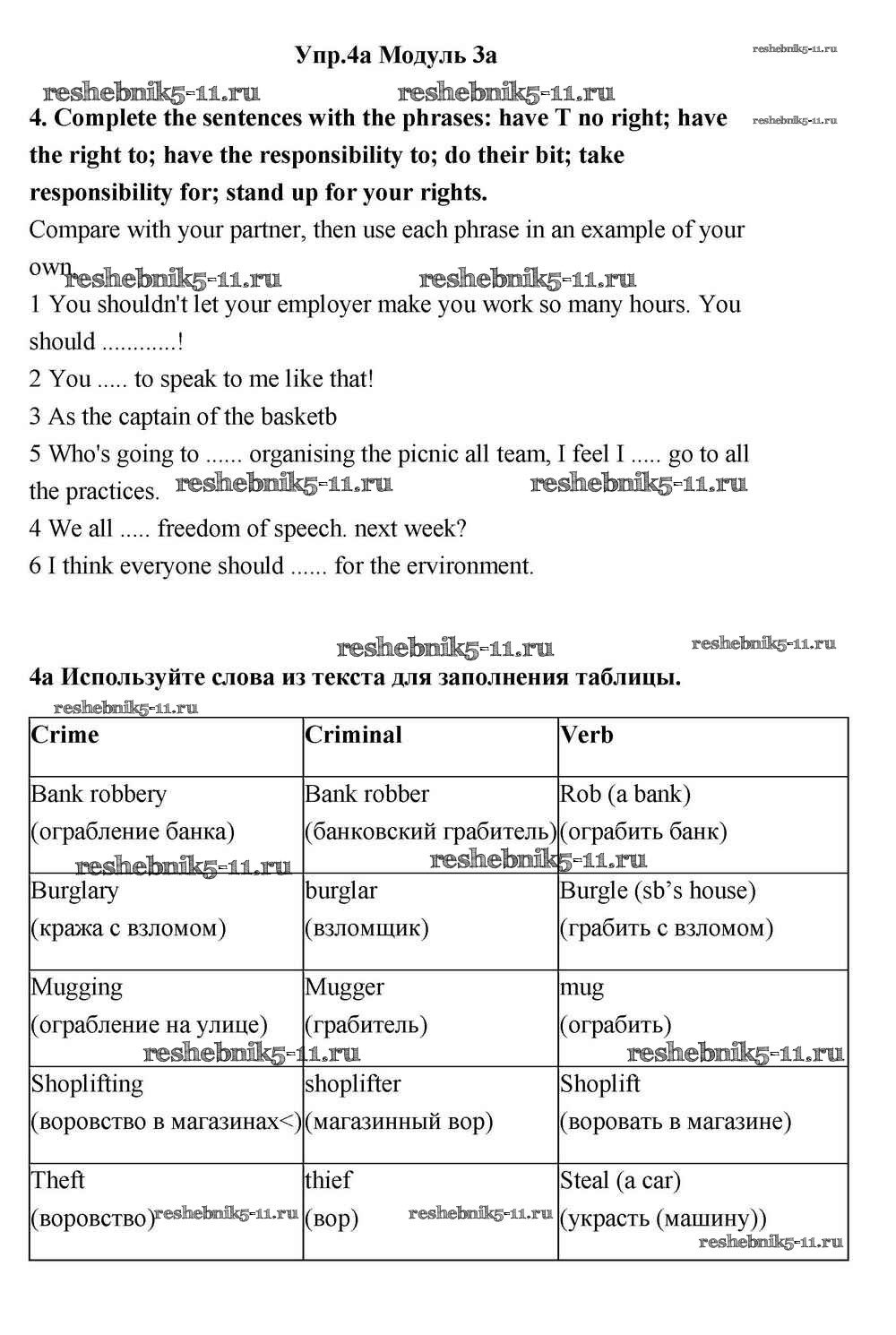 Упр.4а Модуль 3а

reshebnik5-11.ru

reshebnik5-11.ru reshebnik5-11.ru

**4. Complete the sentences with the phrases: have T no right; have the right to; have the responsibility to; do their bit; take responsibility for; stand up for your rights.**

reshebnik5-11.ru

Compare with your partner, then use each phrase in an example of your own.

reshebnik5-11.ru reshebnik5-11.ru

1 You shouldn't let your employer make you work so many hours. You should ............!

2 You ..... to speak to me like that!

3 As the captain of the basketb

5 Who's going to ...... organising the picnic all team, I feel I ..... go to all the practices.

reshebnik5-11.ru reshebnik5-11.ru

4 We all ..... freedom of speech. next week?

6 I think everyone should ...... for the ervironment.

reshebnik5-11.ru reshebnik5-11.ru

**4a Используйте слова из текста для заполнения таблицы.**

reshebnik5-11.ru

| Crime | Criminal | Verb |
|---|---|---|
| Bank robbery (ограбление банка) | Bank robber (банковский грабитель) | Rob (a bank) (ограбить банк) |
| Burglary (кража с взломом) | burglar (взломщик) | Burgle (sb's house) (грабить с взломом) |
| Mugging (ограбление на улице) | Mugger (грабитель) | mug (ограбить) |
| Shoplifting (воровство в магазинах<) | shoplifter (магазинный вор) | Shoplift (воровать в магазине) |
| Theft (воровство) | thief (вор) | Steal (a car) (украсть (машину)) |

reshebnik5-11.ru reshebnik5-11.ru reshebnik5-11.ru reshebnik5-11.ru reshebnik5-11.ru reshebnik5-11.ru reshebnik5-11.ru